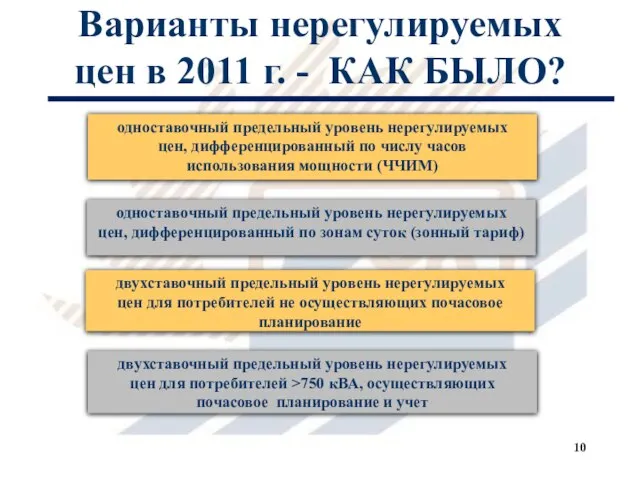 Варианты нерегулируемых цен в 2011 г. - КАК БЫЛО?

одноставочный предельный уровень нерегулируемых цен, дифференцированный по числу часов использования мощности (ЧЧИМ)

одноставочный предельный уровень нерегулируемых цен, дифференцированный по зонам суток (зонный тариф)

двухставочный предельный уровень нерегулируемых цен для потребителей не осуществляющих почасовое планирование

двухставочный предельный уровень нерегулируемых цен для потребителей >750 кВА, осуществляющих почасовое планирование и учет

10